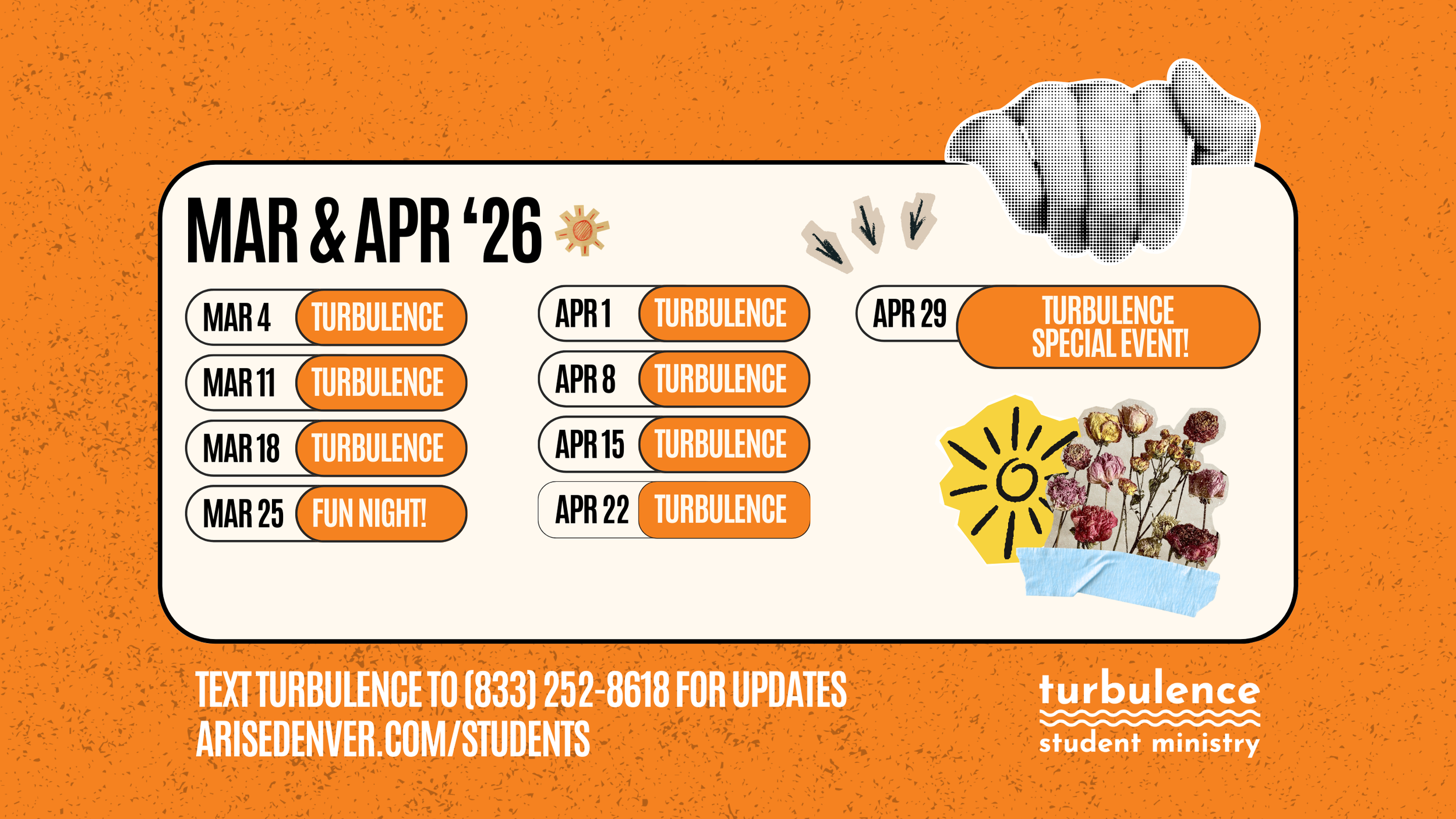 MAR & APR '26

MAR 4 TURBULENCE
MAR 11 TURBULENCE
MAR 18 TURBULENCE
MAR 25 FUN NIGHT!

APR 1 TURBULENCE
APR 8 TURBULENCE
APR 15 TURBULENCE
APR 22 TURBULENCE

APR 29 TURBULENCE SPECIAL EVENT!

TEXT TURBULENCE TO (833) 252-8618 FOR UPDATES
ARISEDENVER.COM/STUDENTS

turbulence
student ministry